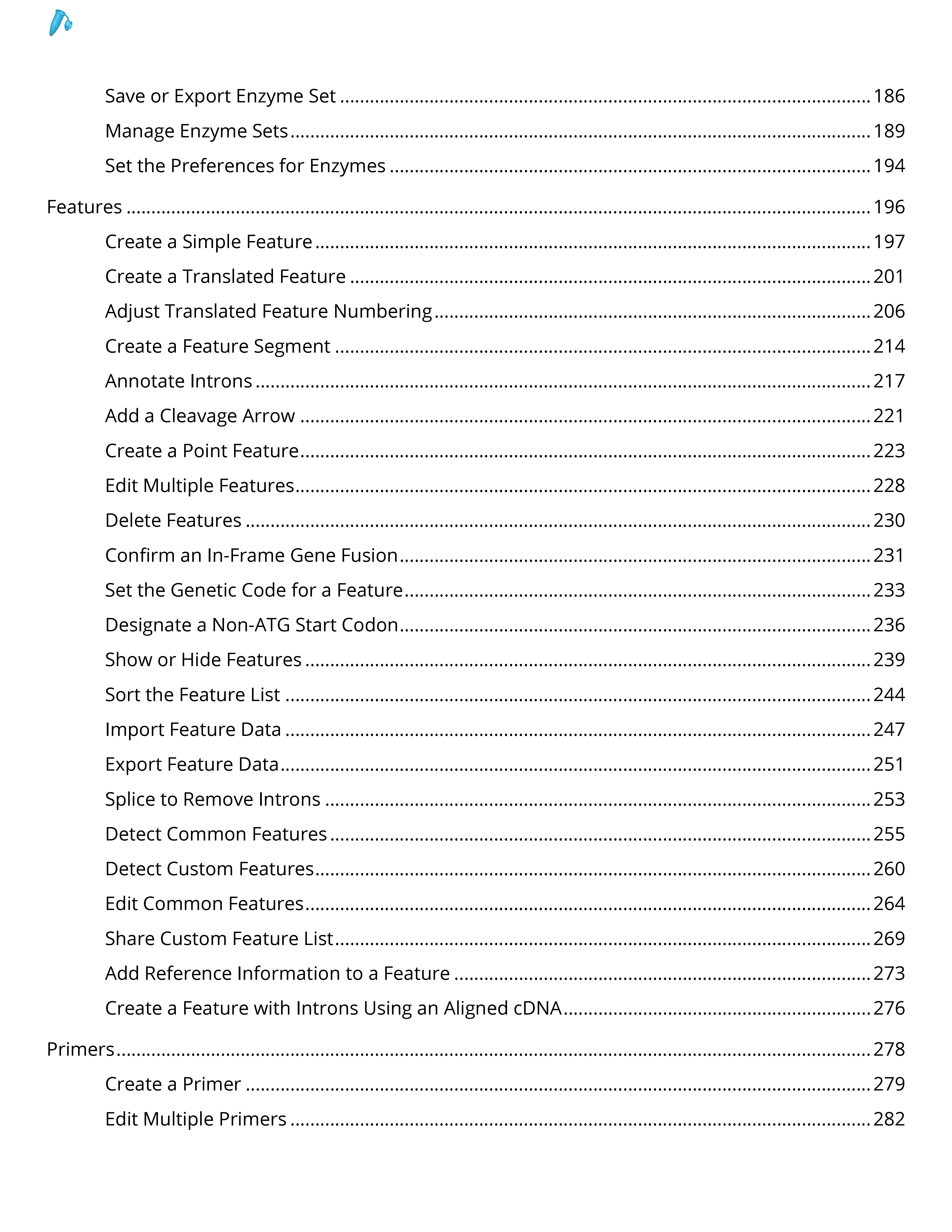 Save or Export Enzyme Set 186

Manage Enzyme Sets 189

Set the Preferences for Enzymes 194

Features 196

Create a Simple Feature 197

Create a Translated Feature 201

Adjust Translated Feature Numbering 206

Create a Feature Segment 214

Annotate Introns 217

Add a Cleavage Arrow 221

Create a Point Feature 223

Edit Multiple Features 228

Delete Features 230

Confirm an In-Frame Gene Fusion 231

Set the Genetic Code for a Feature 233

Designate a Non-ATG Start Codon 236

Show or Hide Features 239

Sort the Feature List 244

Import Feature Data 247

Export Feature Data 251

Splice to Remove Introns 253

Detect Common Features 255

Detect Custom Features 260

Edit Common Features 264

Share Custom Feature List 269

Add Reference Information to a Feature 273

Create a Feature with Introns Using an Aligned cDNA 276

Primers 278

Create a Primer 279

Edit Multiple Primers 282